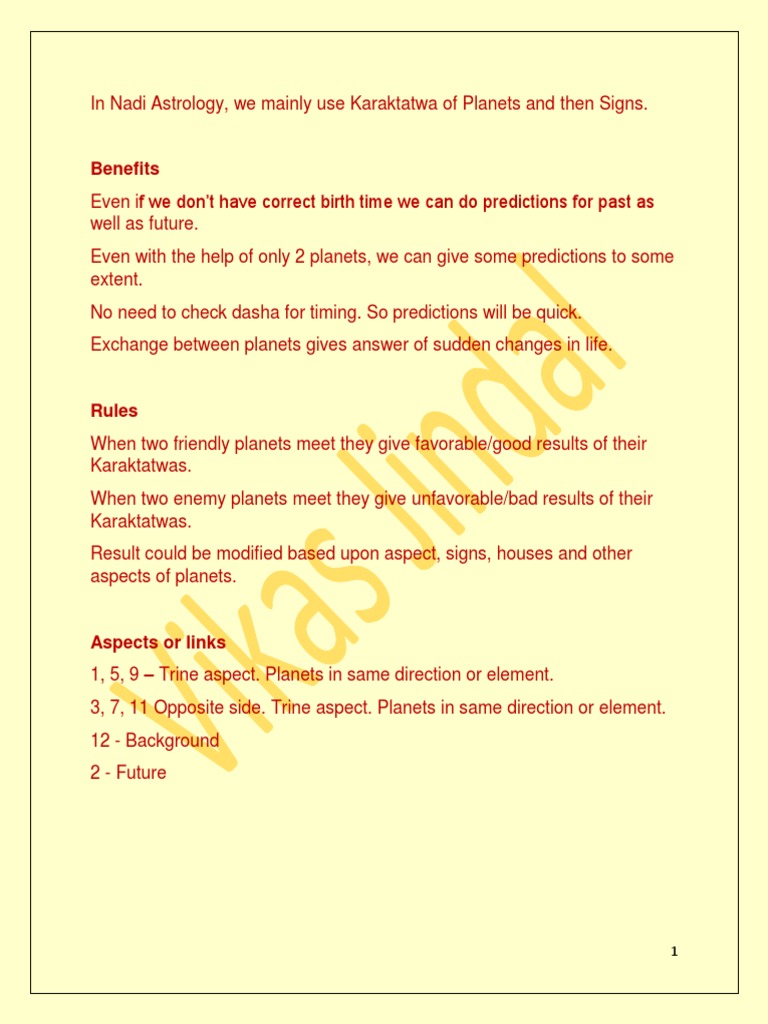 In Nadi Astrology, we mainly use Karaktatwa of Planets and then Signs.

Benefits

Even if we don't have correct birth time we can do predictions for past as well as future.

Even with the help of only 2 planets, we can give some predictions to some extent.

No need to check dasha for timing. So predictions will be quick.

Exchange between planets gives answer of sudden changes in life.

Rules

When two friendly planets meet they give favorable/good results of their Karaktatwas.

When two enemy planets meet they give unfavorable/bad results of their Karaktatwas.

Result could be modified based upon aspect, signs, houses and other aspects of planets.

Aspects or links

1, 5, 9 – Trine aspect. Planets in same direction or element.

3, 7, 11 Opposite side. Trine aspect. Planets in same direction or element.

12 - Background

2 - Future

Vikas Jindal

1